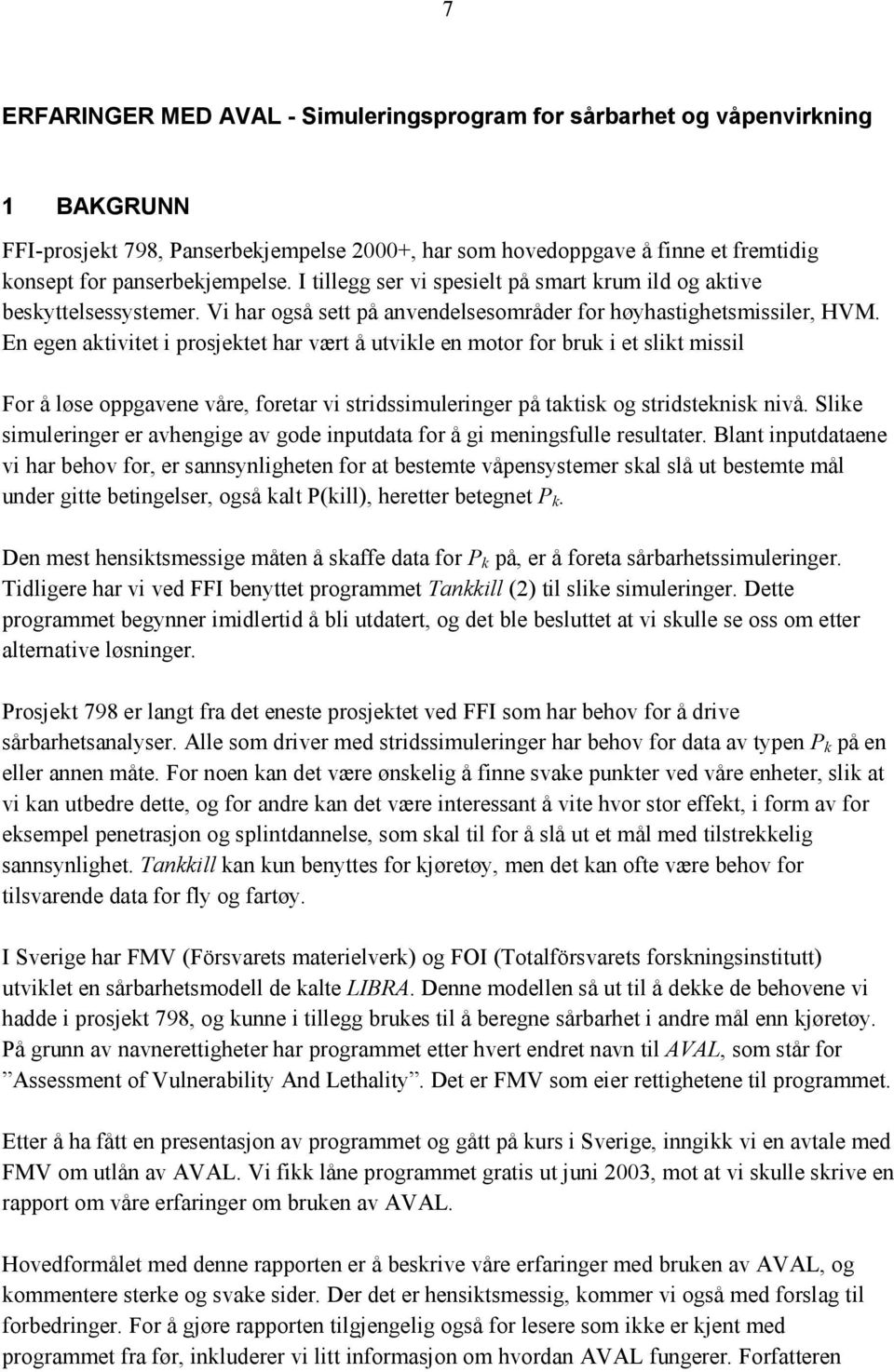 7

ERFARINGER MED AVAL - Simuleringsprogram for sårbarhet og våpenvirkning

1 BAKGRUNN

FFI-prosjekt 798, Panserbekjempelse 2000+, har som hovedoppgave å finne et fremtidig konsept for panserbekjempelse. I tillegg ser vi spesielt på smart krum ild og aktive beskyttelsessystemer. Vi har også sett på anvendelsesområder for høyhastighetsmissiler, HVM. En egen aktivitet i prosjektet har vært å utvikle en motor for bruk i et slikt missil

For å løse oppgavene våre, foretar vi stridssimuleringer på taktisk og stridsteknisk nivå. Slike simuleringer er avhengige av gode inputdata for å gi meningsfulle resultater. Blant inputdataene vi har behov for, er sannsynligheten for at bestemte våpensystemer skal slå ut bestemte mål under gitte betingelser, også kalt P(kill), heretter betegnet $P_k$.

Den mest hensiktsmessige måten å skaffe data for $P_k$ på, er å foreta sårbarhetssimuleringer. Tidligere har vi ved FFI benyttet programmet Tankkill (2) til slike simuleringer. Dette programmet begynner imidlertid å bli utdatert, og det ble besluttet at vi skulle se oss om etter alternative løsninger.

Prosjekt 798 er langt fra det eneste prosjektet ved FFI som har behov for å drive sårbarhetsanalyser. Alle som driver med stridssimuleringer har behov for data av typen $P_k$ på en eller annen måte. For noen kan det være ønskelig å finne svake punkter ved våre enheter, slik at vi kan utbedre dette, og for andre kan det være interessant å vite hvor stor effekt, i form av for eksempel penetrasjon og splintdannelse, som skal til for å slå ut et mål med tilstrekkelig sannsynlighet. Tankkill kan kun benyttes for kjøretøy, men det kan ofte være behov for tilsvarende data for fly og fartøy.

I Sverige har FMV (Försvarets materielverk) og FOI (Totalförsvarets forskningsinstitutt) utviklet en sårbarhetsmodell de kalte LIBRA. Denne modellen så ut til å dekke de behovene vi hadde i prosjekt 798, og kunne i tillegg brukes til å beregne sårbarhet i andre mål enn kjøretøy. På grunn av navnerettigheter har programmet etter hvert endret navn til AVAL, som står for ”Assessment of Vulnerability And Lethality”. Det er FMV som eier rettighetene til programmet.

Etter å ha fått en presentasjon av programmet og gått på kurs i Sverige, inngikk vi en avtale med FMV om utlån av AVAL. Vi fikk låne programmet gratis ut juni 2003, mot at vi skulle skrive en rapport om våre erfaringer om bruken av AVAL.

Hovedformålet med denne rapporten er å beskrive våre erfaringer med bruken av AVAL, og kommentere sterke og svake sider. Der det er hensiktsmessig, kommer vi også med forslag til forbedringer. For å gjøre rapporten tilgjengelig også for lesere som ikke er kjent med programmet fra før, inkluderer vi litt informasjon om hvordan AVAL fungerer. Forfatteren